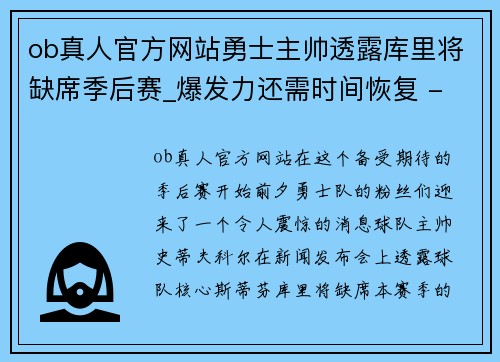 ob真人官方网站勇士主帅透露库里将缺席季后赛_爆发力还需时间恢复 -

ob真人官方网站在这个备受期待的季后赛开始前夕勇士队的粉丝们迎来了一个令人震惊的消息球队主帅史蒂夫科尔在新闻发布会上透露球队核心斯蒂芬库里将缺席本赛季的